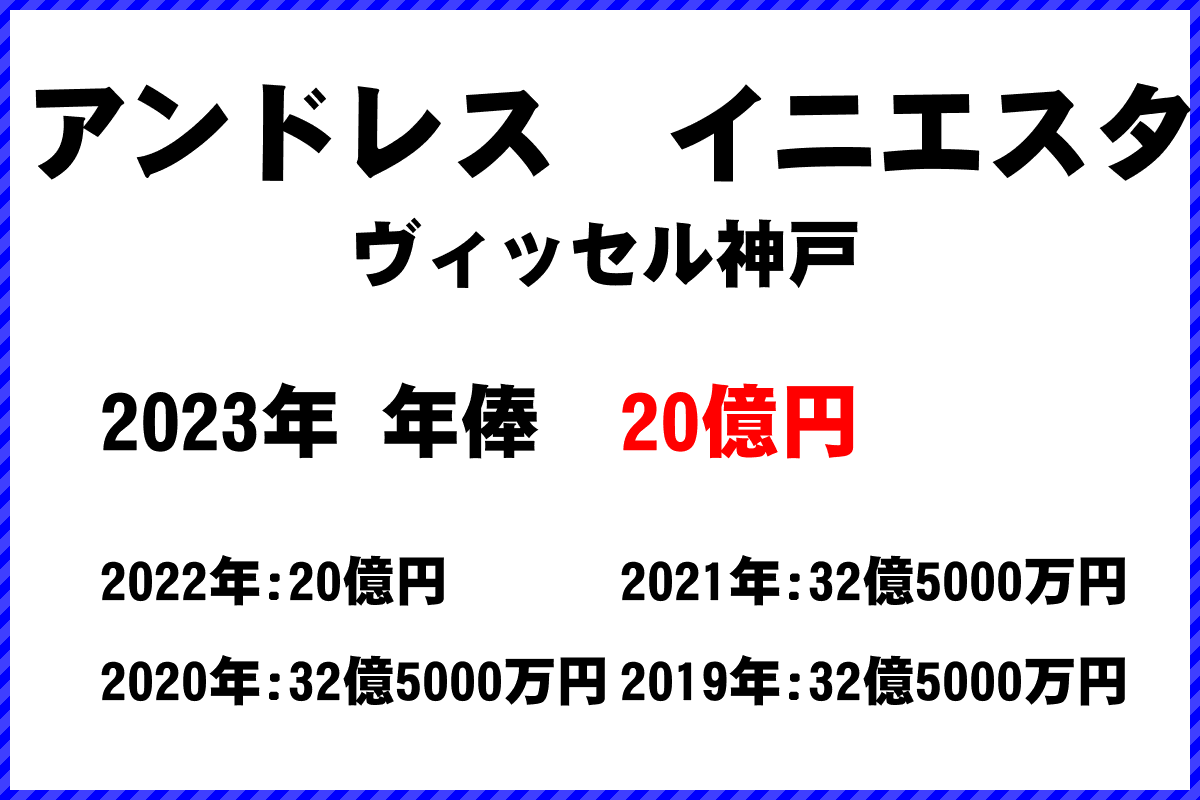 アンドレス　イニエスタ
ヴィッセル神戸

2023年　年俸　20億円

2022年：20億円　2021年：32億5000万円

2020年：32億5000万円　2019年：32億5000万円